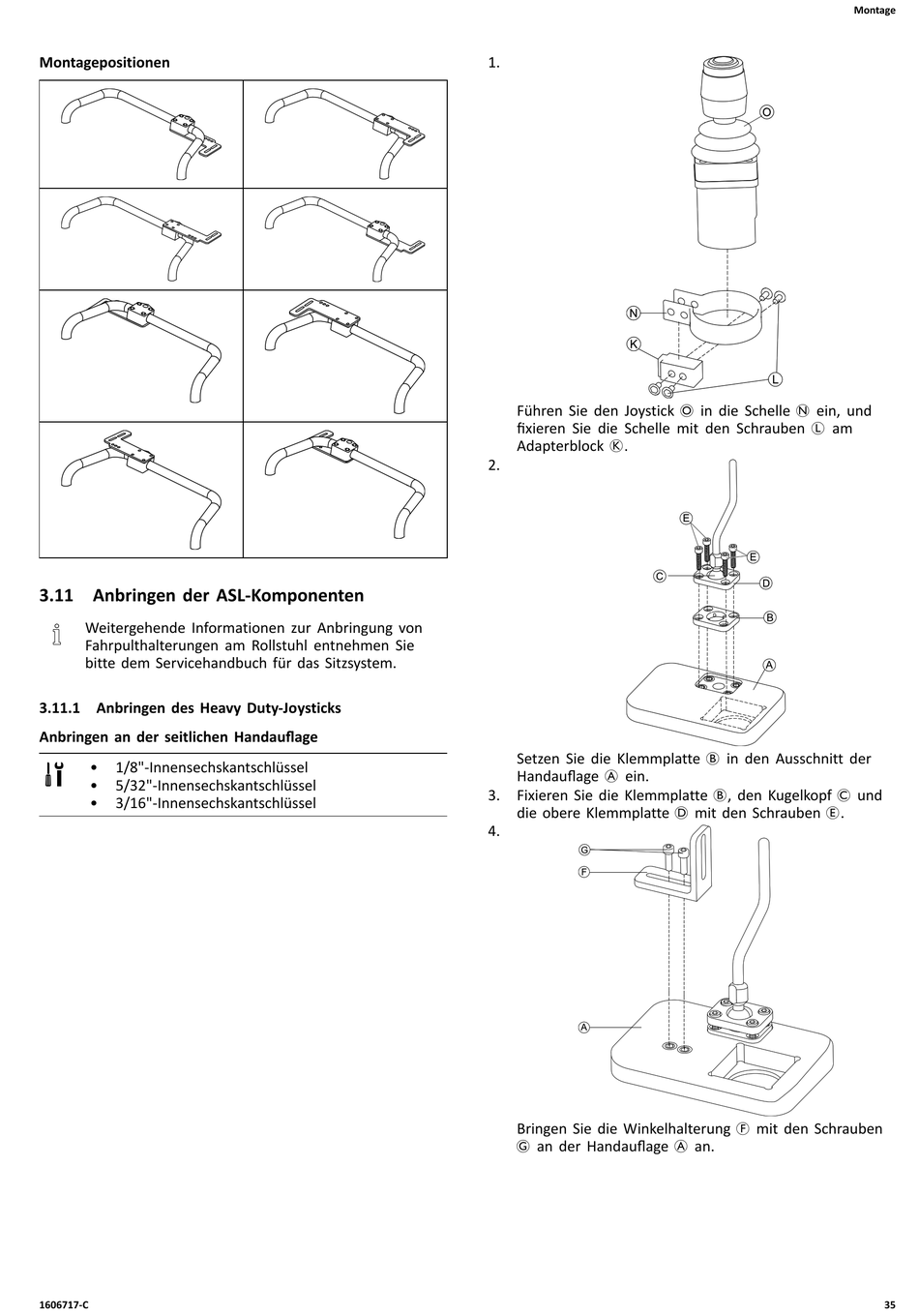 Montage

Montagepositionen

3.11 Anbringen der ASL-Komponenten

Weitergehende Informationen zur Anbringung von Fahrpulthalterungen am Rollstuhl entnehmen Sie bitte dem Servicehandbuch für das Sitzsystem.

3.11.1 Anbringen des Heavy Duty-Joysticks

Anbringen an der seitlichen Handauflage

• 1/8"-Innensechskantschlüssel
• 5/32"-Innensechskantschlüssel
• 3/16"-Innensechskantschlüssel

1.

O
N
K
L

Führen Sie den Joystick Ⓞ in die Schelle Ⓝ ein, und fixieren Sie die Schelle mit den Schrauben Ⓛ am Adapterblock Ⓚ.

2.

E
E
C
D
B
A

Setzen Sie die Klemmplatte Ⓑ in den Ausschnitt der Handauflage Ⓐ ein.

3. Fixieren Sie die Klemmplatte Ⓑ, den Kugelkopf Ⓒ und die obere Klemmplatte Ⓓ mit den Schrauben Ⓔ.

4.

G
F
A

Bringen Sie die Winkelhalterung Ⓕ mit den Schrauben Ⓖ an der Handauflage Ⓐ an.

1606717-C

35